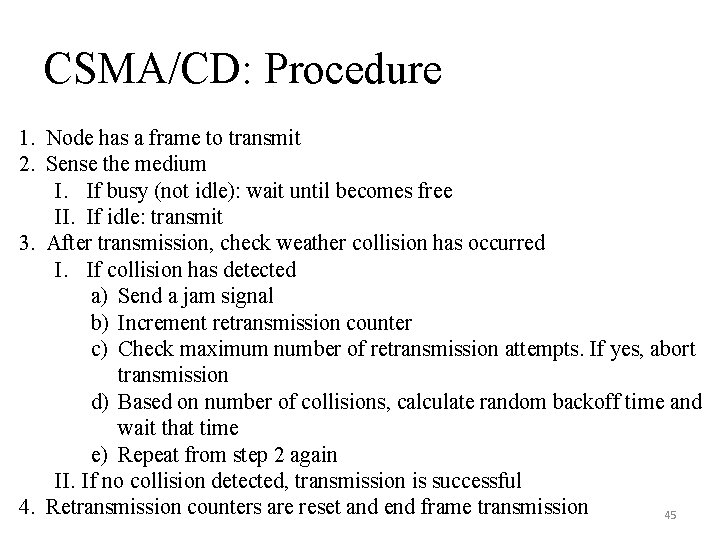 CSMA/CD: Procedure

1. Node has a frame to transmit
2. Sense the medium
   I. If busy (not idle): wait until becomes free
   II. If idle: transmit
3. After transmission, check weather collision has occurred
   I. If collision has detected
      a) Send a jam signal
      b) Increment retransmission counter
      c) Check maximum number of retransmission attempts. If yes, abort transmission
      d) Based on number of collisions, calculate random backoff time and wait that time
      e) Repeat from step 2 again
   II. If no collision detected, transmission is successful
4. Retransmission counters are reset and end frame transmission

45